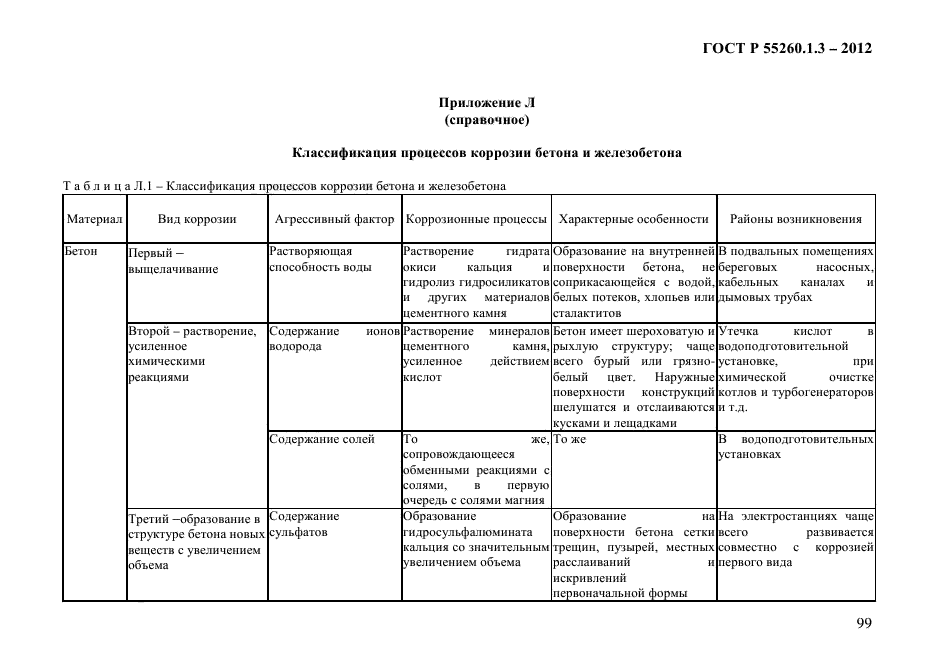 ГОСТ Р 55260.1.3 – 2012

Приложение Л
(справочное)

Классификация процессов коррозии бетона и железобетона

Т а б л и ц а Л.1 – Классификация процессов коррозии бетона и железобетона

| Материал | Вид коррозии | Агрессивный фактор | Коррозионные процессы | Характерные особенности | Районы возникновения |
|---|---|---|---|---|---|
| Бетон | Первый – выщелачивание | Растворяющая способность воды | Растворение гидрата окиси кальция и гидролиз гидросиликатов и других материалов цементного камня | Образование на внутренней поверхности бетона, не соприкасающейся с водой, белых потеков, хлопьев или сталактитов | В подвальных помещениях береговых насосных, кабельных каналах и дымовых трубах |
| | Второй – растворение, усиленное химическими реакциями | Содержание ионов водорода | Растворение минералов цементного камня, усиленное действием кислот | Бетон имеет шероховатую и рыхлую структуру; чаще всего бурый или грязно-белый цвет. Наружные поверхности конструкций шелушатся и отслаиваются кусками и лещадками | Утечка кислот в водоподготовительной установке, при химической очистке котлов и турбогенераторов и т.д. |
| | | Содержание солей | То же, сопровождающееся обменными реакциями с солями, в первую очередь с солями магния | То же | В водоподготовительных установках |
| | Третий –образование в структуре бетона новых веществ с увеличением объема | Содержание сульфатов | Образование гидросульфалюмината кальция со значительным увеличением объема | Образование на поверхности бетона сетки трещин, пузырей, местных расслаиваний и искривлений первоначальной формы | На электростанциях чаще всего развивается совместно с коррозией первого вида |

99